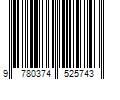 9 780374 525743